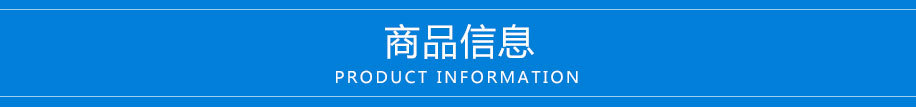 商品信息
PRODUCT INFORMATION